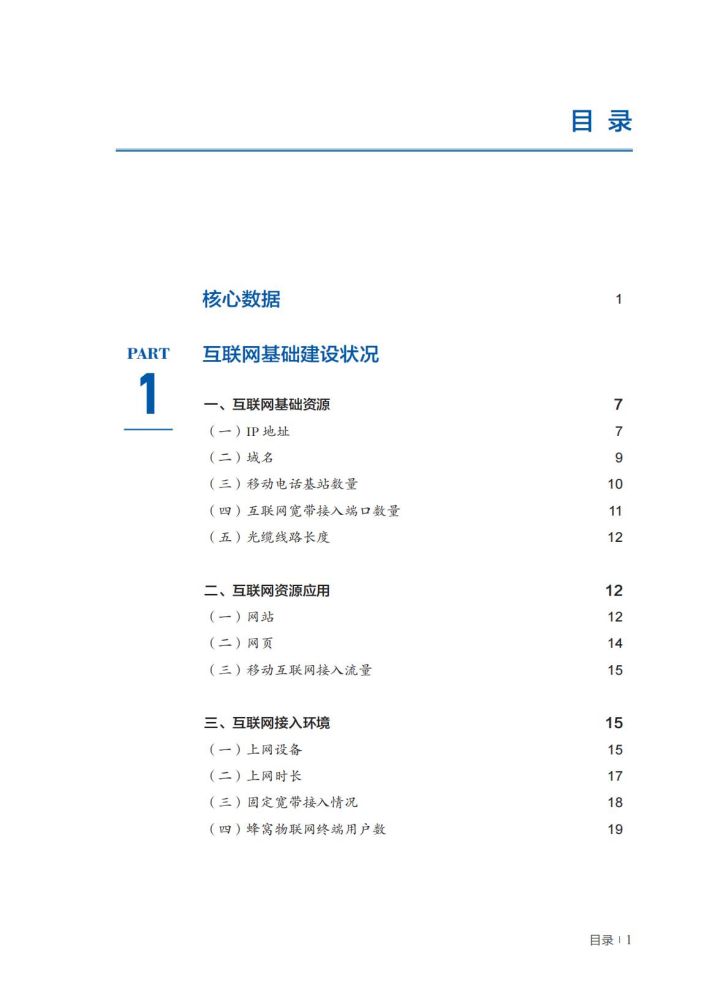 目 录

核心数据 1

PART
1

互联网基础建设状况

一、互联网基础资源 7

（一）IP 地址 7

（二）域名 9

（三）移动电话基站数量 10

（四）互联网宽带接入端口数量 11

（五）光缆线路长度 12

二、互联网资源应用 12

（一）网站 12

（二）网页 14

（三）移动互联网接入流量 15

三、互联网接入环境 15

（一）上网设备 15

（二）上网时长 17

（三）固定宽带接入情况 18

（四）蜂窝物联网终端用户数 19

目录 | 1